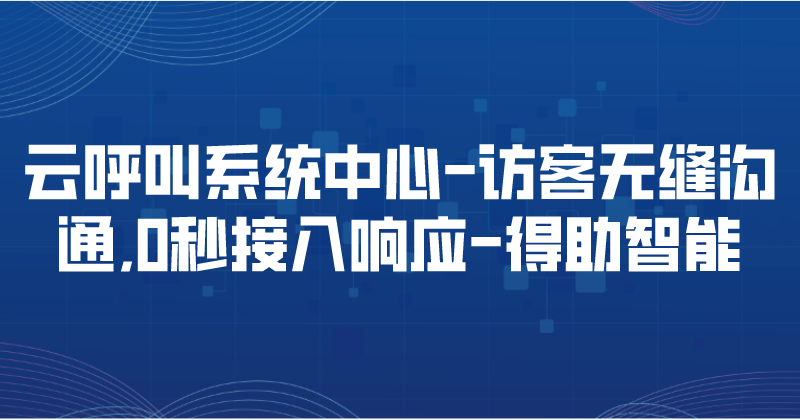 云呼叫系统中心-访客无缝沟通,0秒接入响应-得助智能